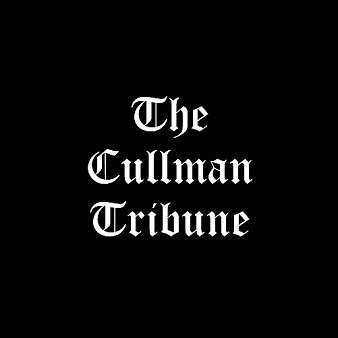 The
Cullman
Tribune